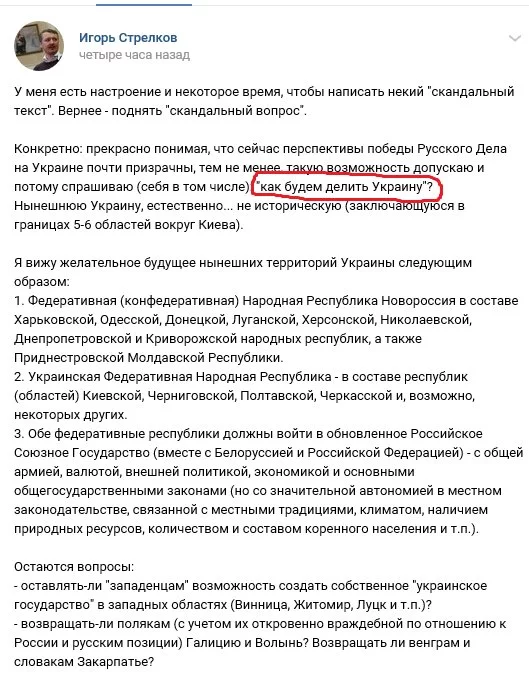 Игорь Стрелков
четыре часа назад

У меня есть настроение и некоторое время, чтобы написать некий "скандальный текст". Вернее - поднять "скандальный вопрос".

Конкретно: прекрасно понимая, что сейчас перспективы победы Русского Дела на Украине почти призрачны, тем не менее, такую возможность допускаю и потому спрашиваю (себя в том числе) "как будем делить Украину"? Нынешнюю Украину, естественно... не историческую (заключающуюся в границах 5-6 областей вокруг Киева).

Я вижу желательное будущее нынешних территорий Украины следующим образом:
1. Федеративная (конфедеративная) Народная Республика Новороссия в составе Харьковской, Одесской, Донецкой, Луганской, Херсонской, Николаевской, Днепропетровской и Криворожской народных республик, а также Приднестровской Молдавской Республики.
2. Украинская Федеративная Народная Республика - в составе республик (областей) Киевской, Черниговской, Полтавской, Черкасской и, возможно, некоторых других.
3. Обе федеративные республики должны войти в обновленное Российское Союзное Государство (вместе с Белоруссией и Российской Федерацией) - с общей армией, валютой, внешней политикой, экономикой и основными общегосударственными законами (но со значительной автономией в местном законодательстве, связанной с местными традициями, климатом, наличием природных ресурсов, количеством и составом коренного населения и т.п.).

Остаются вопросы:
- оставлять-ли "западенцам" возможность создать собственное "украинское государство" в западных областях (Винница, Житомир, Луцк и т.п.)?
- возвращать-ли полякам (с учетом их откровенно враждебной по отношению к России и русским позиции) Галицию и Волынь? Возвращать ли венграм и словакам Закарпатье?